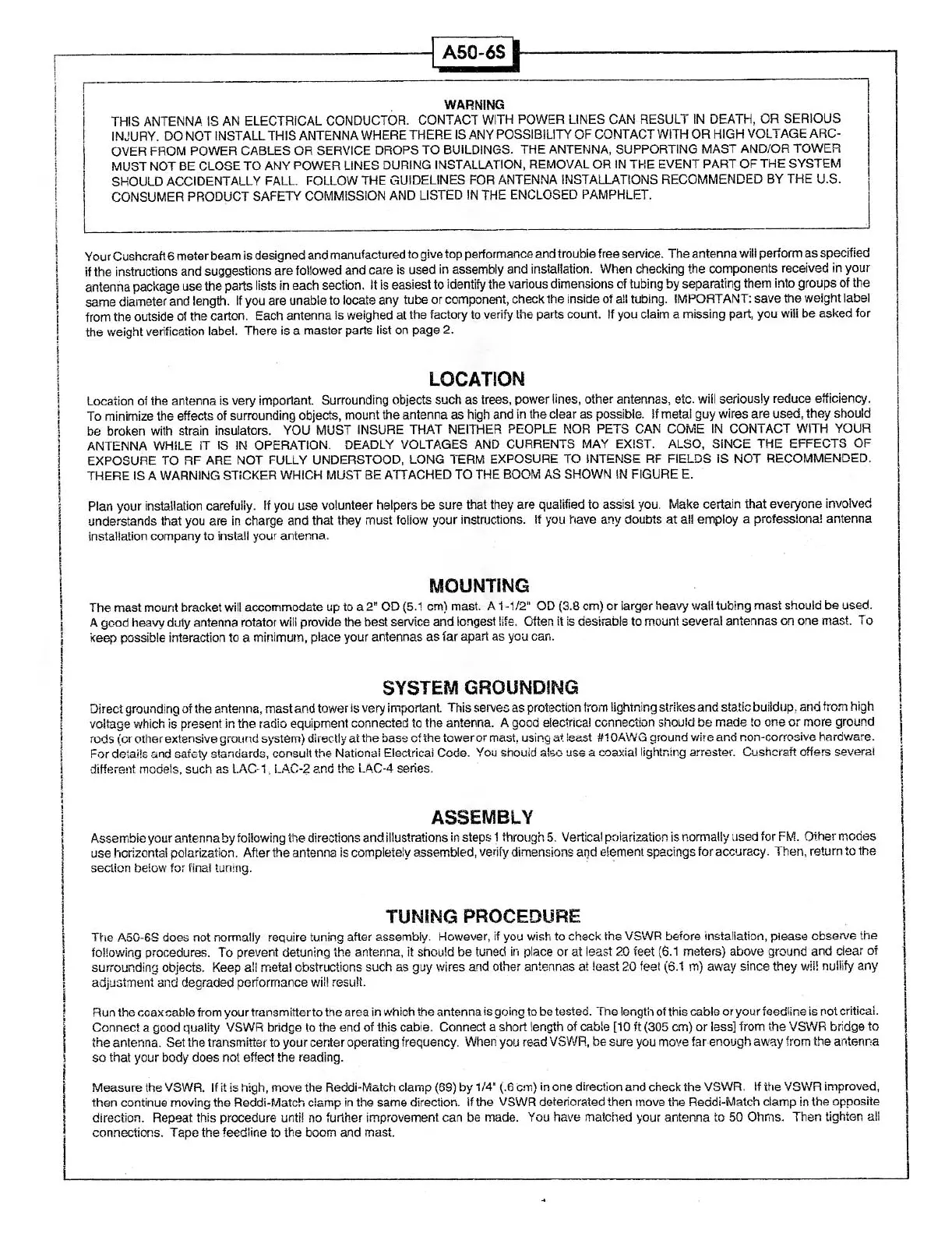 A50-6S

WARNING
THIS ANTENNA IS AN ELECTRICAL CONDUCTOR. CONTACT WITH POWER LINES CAN RESULT IN DEATH, OR SERIOUS INJURY. DO NOT INSTALL THIS ANTENNA WHERE THERE IS ANY POSSIBILITY OF CONTACT WITH OR HIGH VOLTAGE ARC-OVER FROM POWER CABLES OR SERVICE DROPS TO BUILDINGS. THE ANTENNA, SUPPORTING MAST AND/OR TOWER MUST NOT BE CLOSE TO ANY POWER LINES DURING INSTALLATION, REMOVAL OR IN THE EVENT PART OF THE SYSTEM SHOULD ACCIDENTALLY FALL. FOLLOW THE GUIDELINES FOR ANTENNA INSTALLATIONS RECOMMENDED BY THE U.S. CONSUMER PRODUCT SAFETY COMMISSION AND LISTED IN THE ENCLOSED PAMPHLET.

Your Cushcraft 6 meter beam is designed and manufactured to give top performance and trouble free service. The antenna will perform as specified if the instructions and suggestions are followed and care is used in assembly and installation. When checking the components received in your antenna package use the parts lists in each section. It is easiest to identify the various dimensions of tubing by separating them into groups of the same diameter and length. If you are unable to locate any tube or component, check the inside of all tubing. IMPORTANT: save the weight label from the outside of the carton. Each antenna is weighed at the factory to verify the parts count. If you claim a missing part, you will be asked for the weight verification label. There is a master parts list on page 2.

LOCATION
Location of the antenna is very important. Surrounding objects such as trees, power lines, other antennas, etc. will seriously reduce efficiency. To minimize the effects of surrounding objects, mount the antenna as high and in the clear as possible. If metal guy wires are used, they should be broken with strain insulators. YOU MUST INSURE THAT NEITHER PEOPLE NOR PETS CAN COME IN CONTACT WITH YOUR ANTENNA WHILE IT IS IN OPERATION. DEADLY VOLTAGES AND CURRENTS MAY EXIST. ALSO, SINCE THE EFFECTS OF EXPOSURE TO RF ARE NOT FULLY UNDERSTOOD, LONG TERM EXPOSURE TO INTENSE RF FIELDS IS NOT RECOMMENDED. THERE IS A WARNING STICKER WHICH MUST BE ATTACHED TO THE BOOM AS SHOWN IN FIGURE E.

Plan your installation carefully. If you use volunteer helpers be sure that they are qualified to assist you. Make certain that everyone involved understands that you are in charge and that they must follow your instructions. If you have any doubts at all employ a professional antenna installation company to install your antenna.

MOUNTING
The mast mount bracket will accommodate up to a 2" OD (5.1 cm) mast. A 1-1/2" OD (3.8 cm) or larger heavy wall tubing mast should be used. A good heavy duty antenna rotator will provide the best service and longest life. Often it is desirable to mount several antennas on one mast. To keep possible interaction to a minimum, place your antennas as far apart as you can.

SYSTEM GROUNDING
Direct grounding of the antenna, mast and tower is very important. This serves as protection from lightning strikes and static buildup, and from high voltage which is present in the radio equipment connected to the antenna. A good electrical connection should be made to one or more ground rods (or other extensive ground system) directly at the base of the tower or mast, using at least #10AWG ground wire and non-corrosive hardware. For details and safety standards, consult the National Electrical Code. You should also use a coaxial lightning arrester. Cushcraft offers several different models, such as LAC-1, LAC-2 and the LAC-4 series.

ASSEMBLY
Assemble your antenna by following the directions and illustrations in steps 1 through 5. Vertical polarization is normally used for FM. Other modes use horizontal polarization. After the antenna is completely assembled, verify dimensions and element spacings for accuracy. Then, return to the section below for final tuning.

TUNING PROCEDURE
The A50-6S does not normally require tuning after assembly. However, if you wish to check the VSWR before installation, please observe the following procedures. To prevent detuning the antenna, it should be tuned in place or at least 20 feet (6.1 meters) above ground and clear of surrounding objects. Keep all metal obstructions such as guy wires and other antennas at least 20 feet (6.1 m) away since they will nullify any adjustment and degraded performance will result.

Run the coax cable from your transmitter to the area in which the antenna is going to be tested. The length of this cable or your feedline is not critical. Connect a good quality VSWR bridge to the end of this cable. Connect a short length of cable [10 ft (305 cm) or less] from the VSWR bridge to the antenna. Set the transmitter to your center operating frequency. When you read VSWR, be sure you move far enough away from the antenna so that your body does not effect the reading.

Measure the VSWR. If it is high, move the Reddi-Match clamp (69) by 1/4" (.6 cm) in one direction and check the VSWR. If the VSWR improved, then continue moving the Reddi-Match clamp in the same direction. If the VSWR deteriorated then move the Reddi-Match clamp in the opposite direction. Repeat this procedure until no further improvement can be made. You have matched your antenna to 50 Ohms. Then tighten all connections. Tape the feedline to the boom and mast.